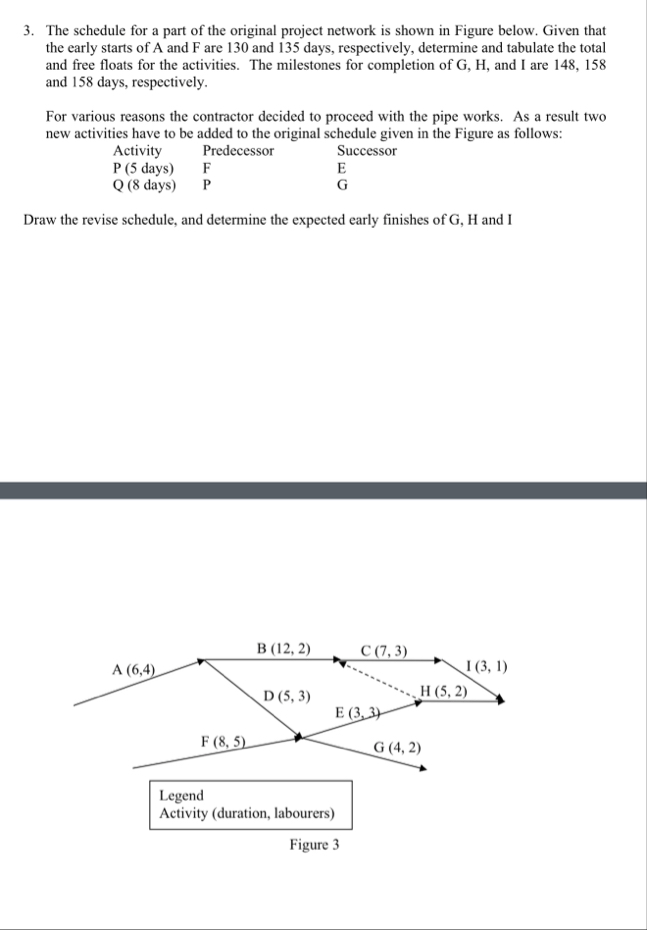 3. The schedule for a part of the original project network is shown in Figure below. Given that the early starts of A and F are 130 and 135 days, respectively, determine and tabulate the total and free floats for the activities. The milestones for completion of G, H, and I are 148, 158 and 158 days, respectively.

For various reasons the contractor decided to proceed with the pipe works. As a result two new activities have to be added to the original schedule given in the Figure as follows:

| Activity | Predecessor | Successor |
|---|---|---|
| P (5 days) | F | E |
| Q (8 days) | P | G |

Draw the revise schedule, and determine the expected early finishes of G, H and I

A (6,4)
B (12, 2)
C (7, 3)
I (3, 1)
D (5, 3)
H (5, 2)
E (3, 3)
F (8, 5)
G (4, 2)

Legend
Activity (duration, labourers)

Figure 3